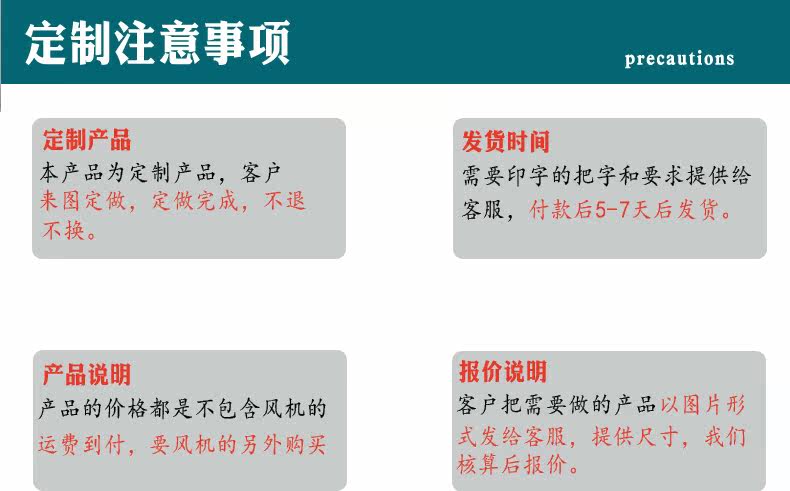 定制注意事项

precautions

定制产品

本产品为定制产品，客户来图定做，定做完成，不退不换。

发货时间

需要印字的把字和要求提供给客服，付款后5-7天后发货。

产品说明

产品的价格都是不包含风机的运费到付，要风机的另外购买

报价说明

客户把需要做的产品以图片形式发给客服，提供尺寸，我们核算后报价。